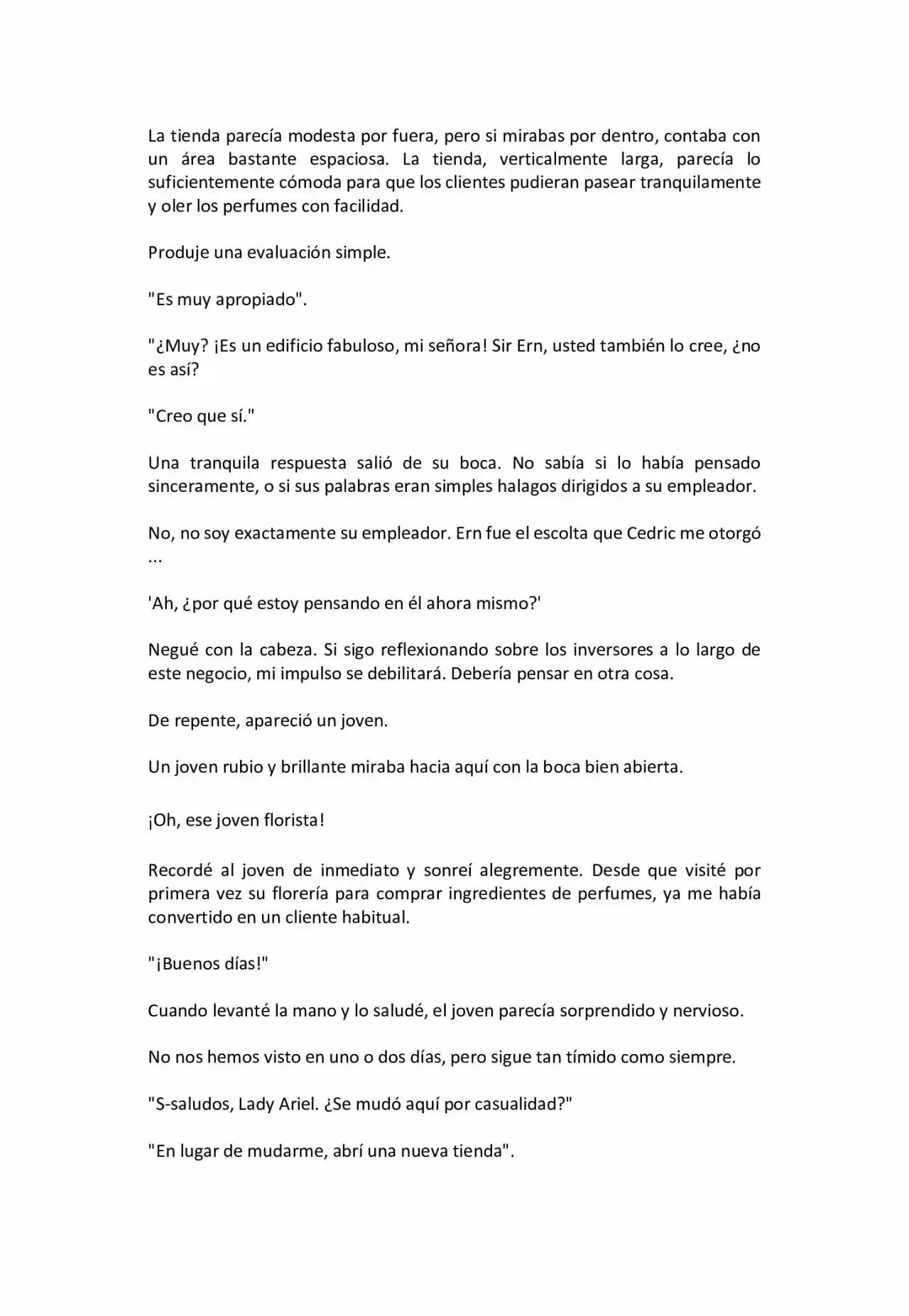 La tienda parecía modesta por fuera, pero si mirabas por dentro, contaba con un área bastante espaciosa. La tienda, verticalmente larga, parecía lo suficientemente cómoda para que los clientes pudieran pasear tranquilamente y oler los perfumes con facilidad.

Produje una evaluación simple.

"Es muy apropiado".

"¿Muy? ¡Es un edificio fabuloso, mi señora! Sir Ern, usted también lo cree, ¿no es así?

"Creo que sí."

Una tranquila respuesta salió de su boca. No sabía si lo había pensado sinceramente, o si sus palabras eran simples halagos dirigidos a su empleador.

No, no soy exactamente su empleador. Ern fue el escolta que Cedric me otorgó ...

'Ah, ¿por qué estoy pensando en él ahora mismo?'

Negué con la cabeza. Si sigo reflexionando sobre los inversores a lo largo de este negocio, mi impulso se debilitará. Debería pensar en otra cosa.

De repente, apareció un joven.

Un joven rubio y brillante miraba hacia aquí con la boca bien abierta.

¡Oh, ese joven florista!

Recordé al joven de inmediato y sonreí alegremente. Desde que visité por primera vez su florería para comprar ingredientes de perfumes, ya me había convertido en un cliente habitual.

"¡Buenos días!"

Cuando levanté la mano y lo saludé, el joven parecía sorprendido y nervioso.

No nos hemos visto en uno o dos días, pero sigue tan tímido como siempre.

"S-saludos, Lady Ariel. ¿Se mudó aquí por casualidad?"

"En lugar de mudarme, abrí una nueva tienda".